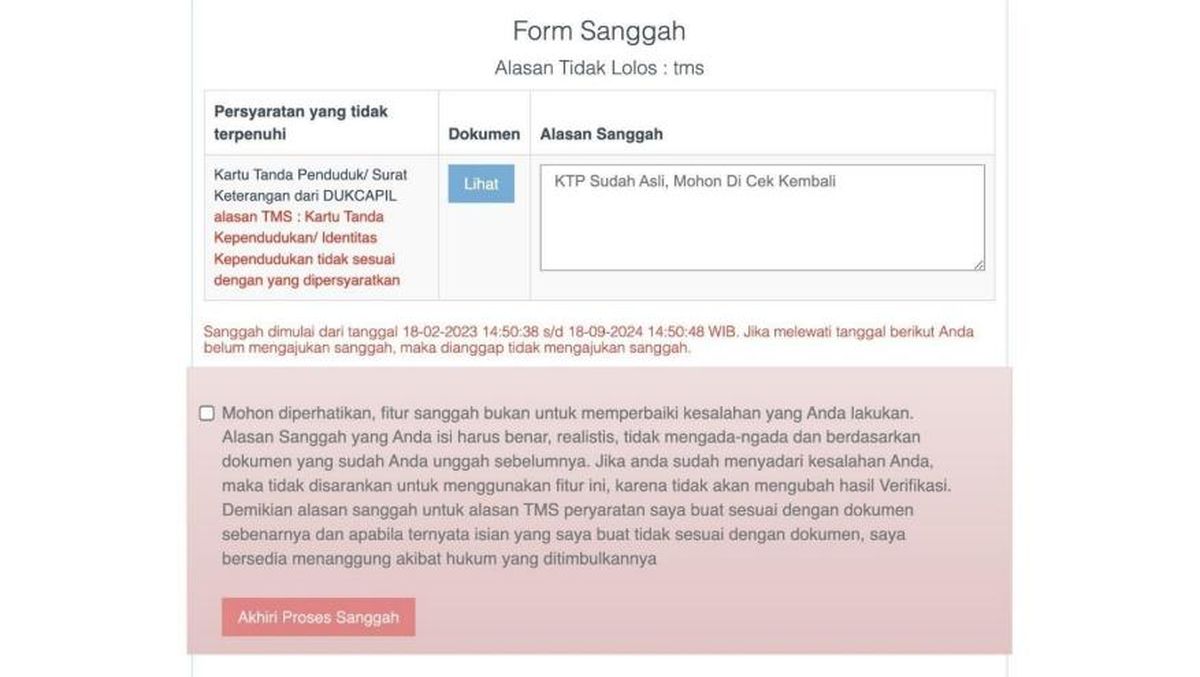 Form Sanggah

Alasan Tidak Lolos : tms

| Persyaratan yang tidak terpenuhi | Dokumen | Alasan Sanggah |
|---|---|---|
| Kartu Tanda Penduduk/ Surat Keterangan dari DUKCAPIL alasan TMS : Kartu Tanda Kependudukan/ Identitas Kependudukan tidak sesuai dengan yang dipersyaratkan | Lihat | KTP Sudah Asli, Mohon Di Cek Kembali |

Sanggah dimulai dari tanggal 18-02-2023 14:50:38 s/d 18-09-2024 14:50:48 WIB. Jika melewati tanggal berikut Anda belum mengajukan sanggah, maka dianggap tidak mengajukan sanggah.

Mohon diperhatikan, fitur sanggah bukan untuk memperbaiki kesalahan yang Anda lakukan. Alasan Sanggah yang Anda isi harus benar, realistis, tidak mengada-ngada dan berdasarkan dokumen yang sudah Anda unggah sebelumnya. Jika anda sudah menyadari kesalahan Anda, maka tidak disarankan untuk menggunakan fitur ini, karena tidak akan mengubah hasil Verifikasi. Demikian alasan sanggah untuk alasan TMS peryaratan saya buat sesuai dengan dokumen sebenarnya dan apabila ternyata isian yang saya buat tidak sesuai dengan dokumen, saya bersedia menanggung akibat hukum yang ditimbulkannya

Akhiri Proses Sanggah